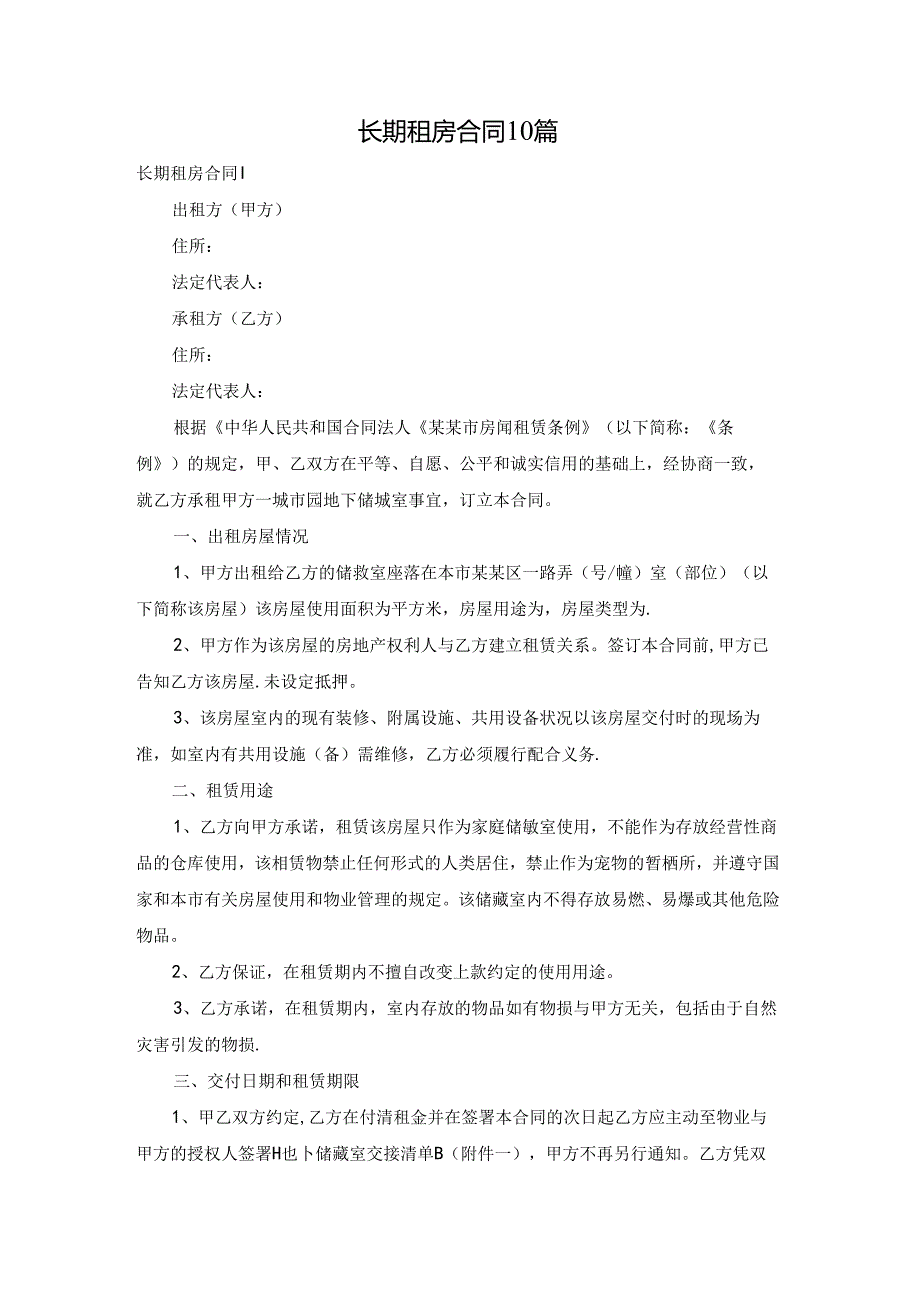 长期租房合同10篇

长期租房合同I

出租方（甲方）

住所：

法定代表人：

承租方（乙方）

住所：

法定代表人：

根据《中华人民共和国合同法人《某某市房闻租赁条例》（以下简称：《条例》）的规定，甲、乙双方在平等、自愿、公平和诚实信用的基础上，经协商一致，就乙方承租甲方一城市园地下储城室事宜，订立本合同。

一、出租房屋情况

1、甲方出租给乙方的储救室座落在本市某某区一路弄（号/幢）室（部位）（以下简称该房屋）该房屋使用面积为平方米，房屋用途为，房屋类型为.

2、甲方作为该房屋的房地产权利人与乙方建立租赁关系。签订本合同前，甲方已告知乙方该房屋.未设定抵押。

3、该房屋室内的现有装修、附属设施、共用设备状况以该房屋交付时的现场为准，如室内有共用设施（备）需维修，乙方必须履行配合义务.

二、租赁用途

1、乙方向甲方承诺，租赁该房屋只作为家庭储敏室使用，不能作为存放经营性商品的仓库使用，该相赁物禁止任何形式的人类居住，禁止作为宠物的暂栖所，并遵守国家和本市有关房屋使用和物业管理的规定。该储藏室内不得存放易燃、易爆或其他危险物品。

2、乙方保证，在租赁期内不擅自改变上款约定的使用用途。

3、乙方承诺，在租赁期内，室内存放的物品如有物损与甲方无关，包括由于自然灾害引发的物损.

三、交付日期和租赁期限

1、甲乙双方约定,乙方在付清租金并在签署本合同的次日起乙方应主动至物业与甲方的授权人签署H也卜储藏室交接清单B（附件一），甲方不再另行通知。乙方凭双